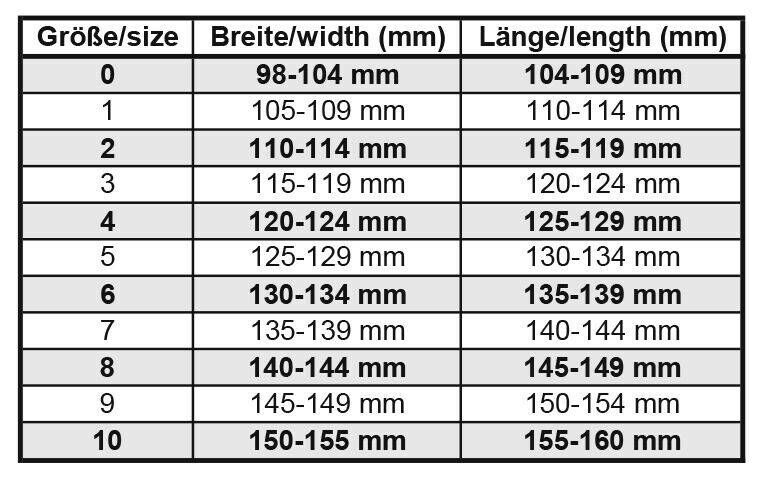 | Größe/size | Breite/width (mm) | Länge/length (mm) |
|---|---|---|
| 0 | 98-104 mm | 104-109 mm |
| 1 | 105-109 mm | 110-114 mm |
| 2 | 110-114 mm | 115-119 mm |
| 3 | 115-119 mm | 120-124 mm |
| 4 | 120-124 mm | 125-129 mm |
| 5 | 125-129 mm | 130-134 mm |
| 6 | 130-134 mm | 135-139 mm |
| 7 | 135-139 mm | 140-144 mm |
| 8 | 140-144 mm | 145-149 mm |
| 9 | 145-149 mm | 150-154 mm |
| 10 | 150-155 mm | 155-160 mm |